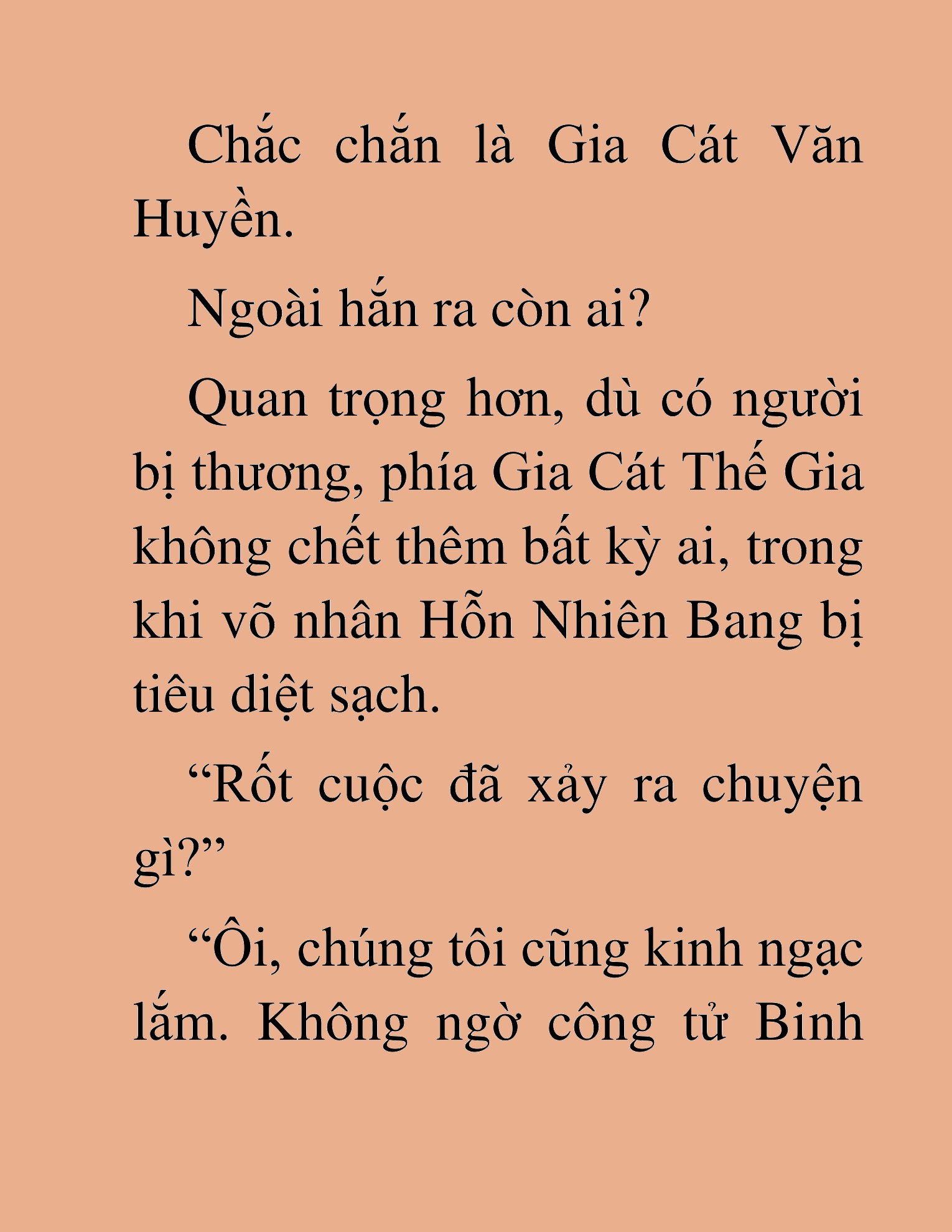 Chắc chắn là Gia Cát Văn Huyền.

Ngoài hắn ra còn ai?

Quan trọng hơn, dù có người bị thương, phía Gia Cát Thế Gia không chết thêm bất kỳ ai, trong khi võ nhân Hỗn Nhiên Bang bị tiêu diệt sạch.

“Rốt cuộc đã xảy ra chuyện gì?”

“Ôi, chúng tôi cũng kinh ngạc lắm. Không ngờ công tử Binh